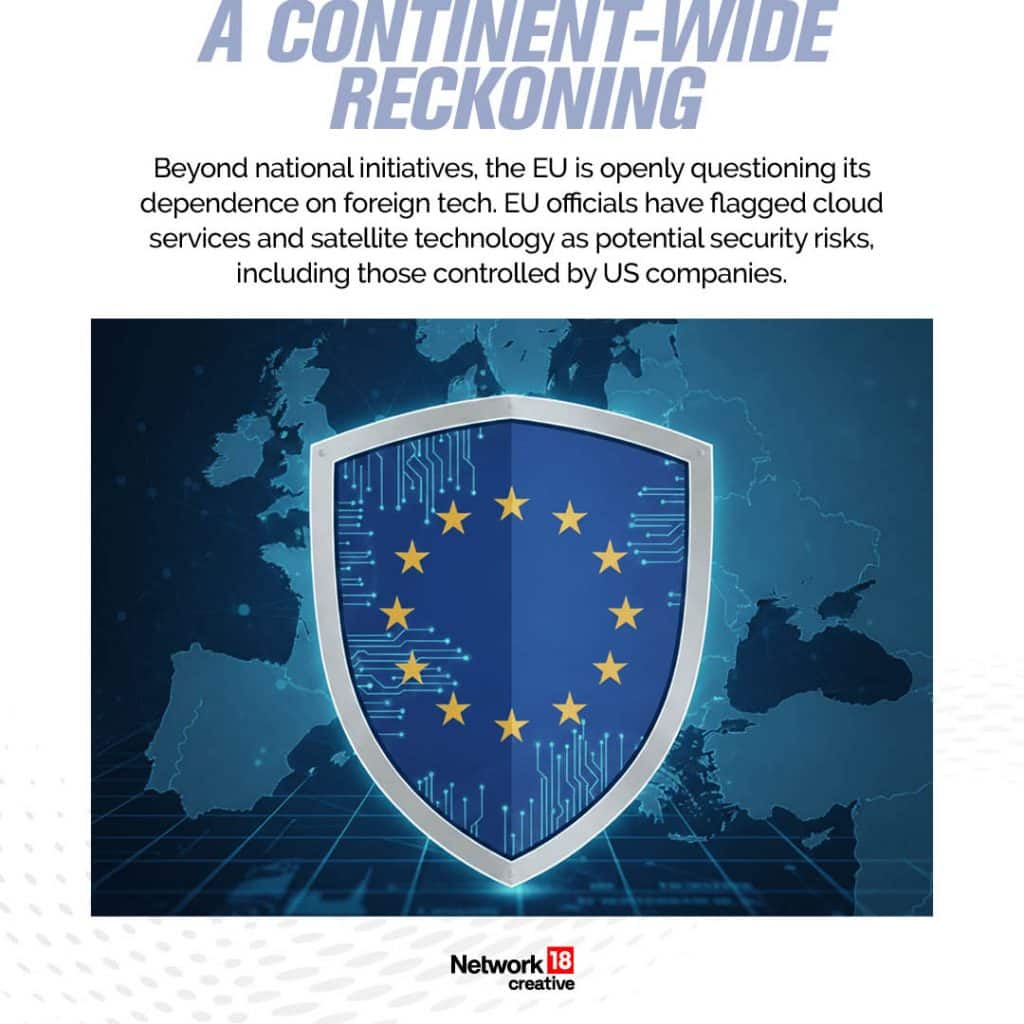 A CONTINENT-WIDE RECKONING

Beyond national initiatives, the EU is openly questioning its dependence on foreign tech. EU officials have flagged cloud services and satellite technology as potential security risks, including those controlled by US companies.

Network 18 creative